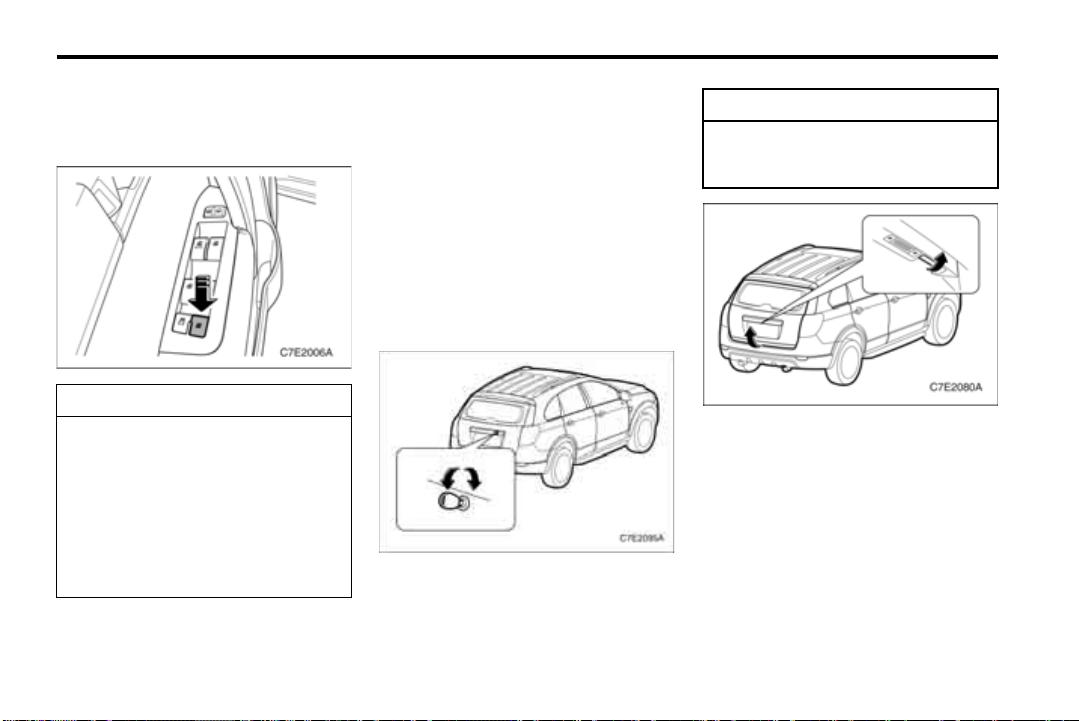 C7E2006A

C7E2095A

C7E2080A